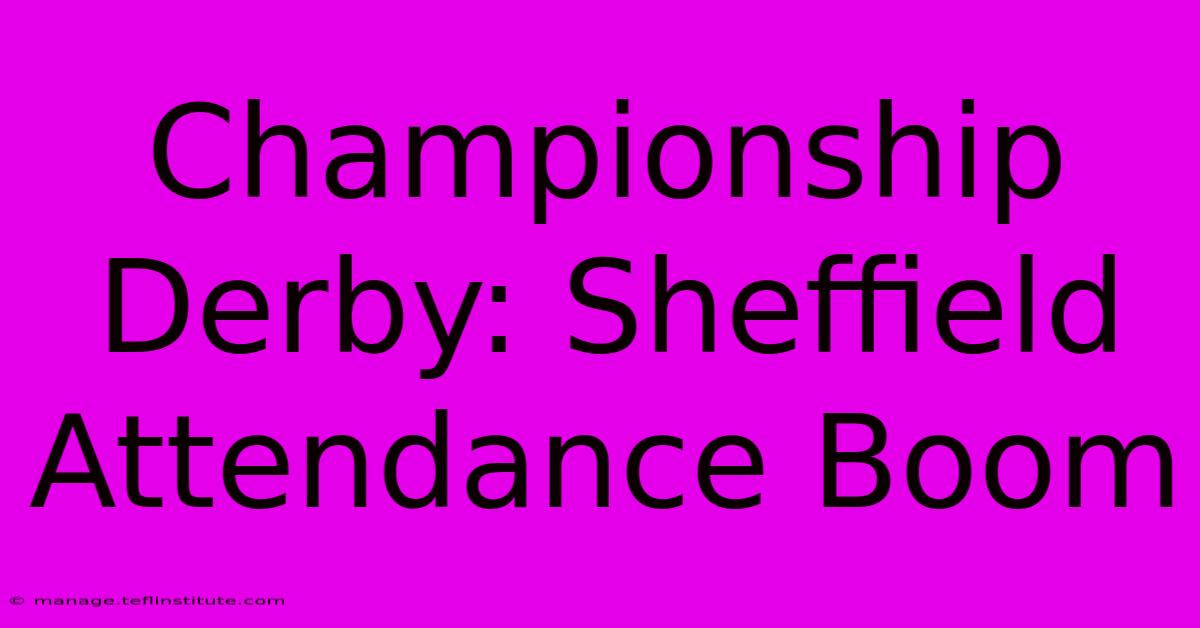 Championship Derby: Sheffield Attendance Boom

© manage.teflinstitute.com